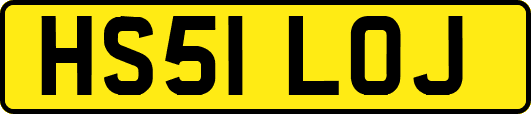 HS51 LOJ